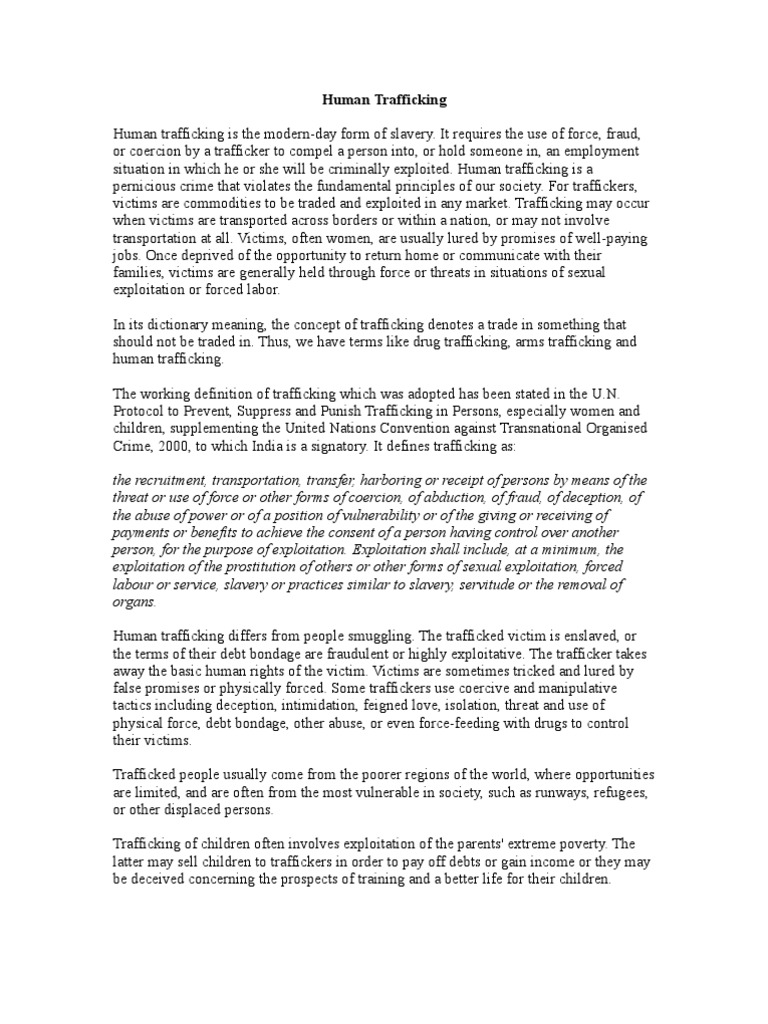 Human Trafficking

Human trafficking is the modern-day form of slavery. It requires the use of force, fraud, or coercion by a trafficker to compel a person into, or hold someone in, an employment situation in which he or she will be criminally exploited. Human trafficking is a pernicious crime that violates the fundamental principles of our society. For traffickers, victims are commodities to be traded and exploited in any market. Trafficking may occur when victims are transported across borders or within a nation, or may not involve transportation at all. Victims, often women, are usually lured by promises of well-paying jobs. Once deprived of the opportunity to return home or communicate with their families, victims are generally held through force or threats in situations of sexual exploitation or forced labor.

In its dictionary meaning, the concept of trafficking denotes a trade in something that should not be traded in. Thus, we have terms like drug trafficking, arms trafficking and human trafficking.

The working definition of trafficking which was adopted has been stated in the U.N. Protocol to Prevent, Suppress and Punish Trafficking in Persons, especially women and children, supplementing the United Nations Convention against Transnational Organised Crime, 2000, to which India is a signatory. It defines trafficking as:

the recruitment, transportation, transfer, harboring or receipt of persons by means of the threat or use of force or other forms of coercion, of abduction, of fraud, of deception, of the abuse of power or of a position of vulnerability or of the giving or receiving of payments or benefits to achieve the consent of a person having control over another person, for the purpose of exploitation. Exploitation shall include, at a minimum, the exploitation of the prostitution of others or other forms of sexual exploitation, forced labour or service, slavery or practices similar to slavery, servitude or the removal of organs.

Human trafficking differs from people smuggling. The trafficked victim is enslaved, or the terms of their debt bondage are fraudulent or highly exploitative. The trafficker takes away the basic human rights of the victim. Victims are sometimes tricked and lured by false promises or physically forced. Some traffickers use coercive and manipulative tactics including deception, intimidation, feigned love, isolation, threat and use of physical force, debt bondage, other abuse, or even force-feeding with drugs to control their victims.

Trafficked people usually come from the poorer regions of the world, where opportunities are limited, and are often from the most vulnerable in society, such as runways, refugees, or other displaced persons.

Trafficking of children often involves exploitation of the parents' extreme poverty. The latter may sell children to traffickers in order to pay off debts or gain income or they may be deceived concerning the prospects of training and a better life for their children.